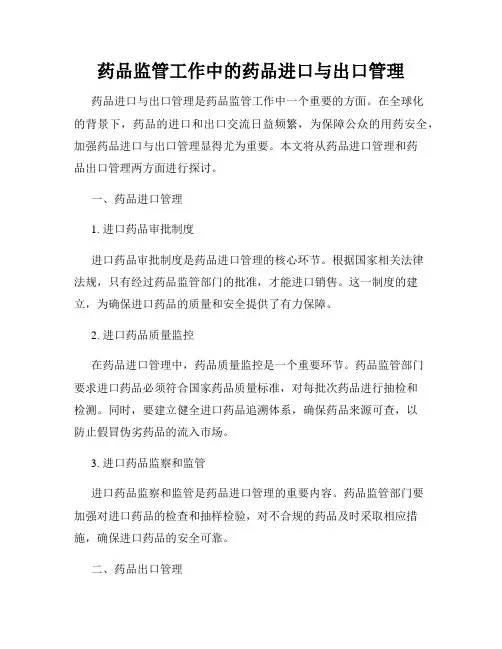 药品监管工作中的药品进口与出口管理

药品进口与出口管理是药品监管工作中一个重要的方面。在全球化的背景下，药品的进口和出口交流日益频繁，为保障公众的用药安全，加强药品进口与出口管理显得尤为重要。本文将从药品进口管理和药品出口管理两方面进行探讨。

一、药品进口管理

1. 进口药品审批制度

进口药品审批制度是药品进口管理的核心环节。根据国家相关法律法规，只有经过药品监管部门的批准，才能进口销售。这一制度的建立，为确保进口药品的质量和安全提供了有力保障。

2. 进口药品质量监控

在药品进口管理中，药品质量监控是一个重要环节。药品监管部门要求进口药品必须符合国家药品质量标准，对每批次药品进行抽检和检测。同时，要建立健全进口药品追溯体系，确保药品来源可查，以防止假冒伪劣药品的流入市场。

3. 进口药品监察和监管

进口药品监察和监管是药品进口管理的重要内容。药品监管部门要加强对进口药品的检查和抽样检验，对不合规的药品及时采取相应措施，确保进口药品的安全可靠。

二、药品出口管理